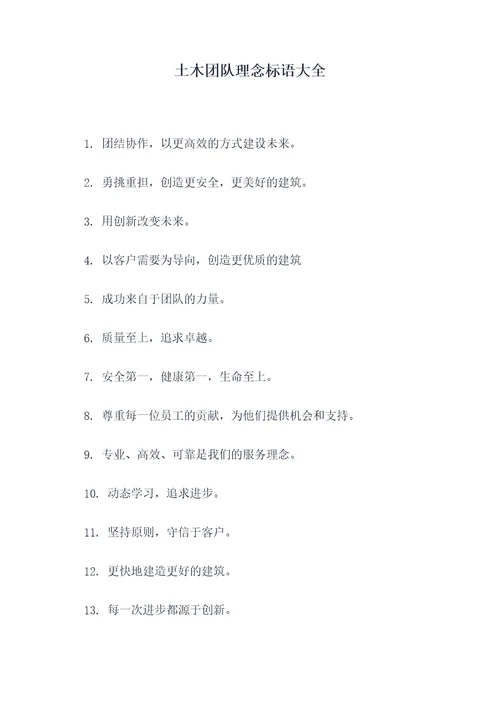 土木团队理念标语大全

1. 团结协作，以更高效的方式建设未来。

2. 勇挑重担，创造更安全，更美好的建筑。

3. 用创新改变未来。

4. 以客户需要为导向，创造更优质的建筑

5. 成功来自于团队的力量。

6. 质量至上，追求卓越。

7. 安全第一，健康第一，生命至上。

8. 尊重每一位员工的贡献，为他们提供机会和支持。

9. 专业、高效、可靠是我们的服务理念。

10. 动态学习，追求进步。

11. 坚持原则，守信于客户。

12. 更快地建造更好的建筑。

13. 每一次进步都源于创新。